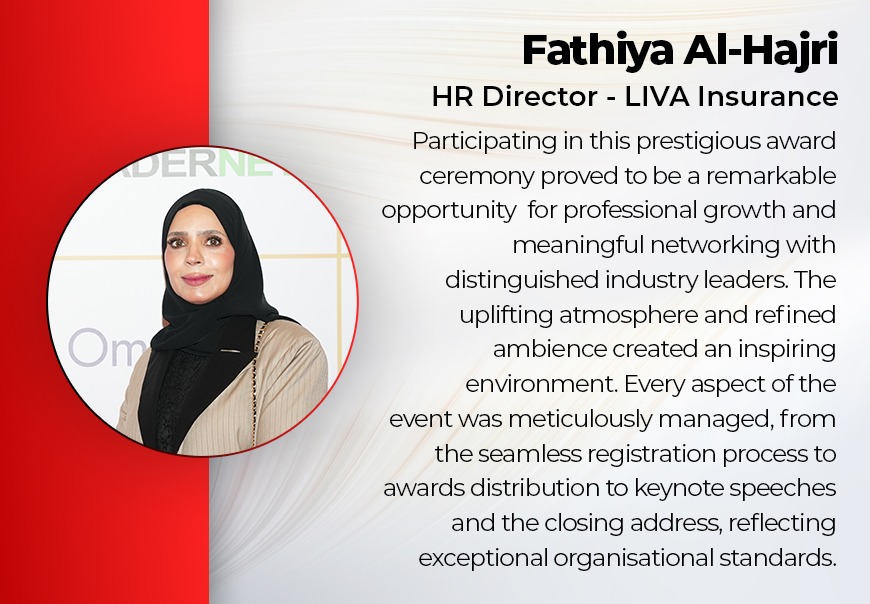 Fathiya Al-Hajri
HR Director - LIVA Insurance

Participating in this prestigious award ceremony proved to be a remarkable opportunity for professional growth and meaningful networking with distinguished industry leaders. The uplifting atmosphere and refined ambience created an inspiring environment. Every aspect of the event was meticulously managed, from the seamless registration process to awards distribution to keynote speeches and the closing address, reflecting exceptional organisational standards.